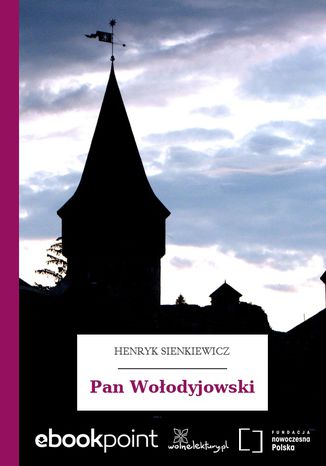 HENRYK SIENKIEWICZ

Pan Wołodyjowski

ebookpoint

wolnelektury.pl

FUNDACJA nowoczesna Polska